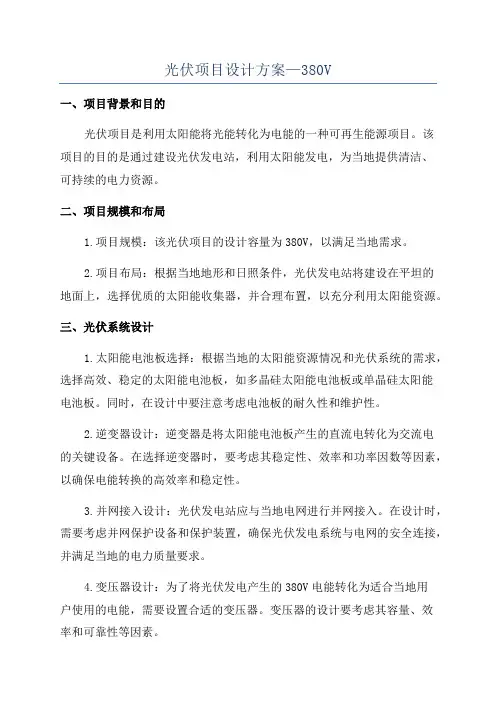 光伏项目设计方案—380V

一、项目背景和目的

光伏项目是利用太阳能将光能转化为电能的一种可再生能源项目。该项目的目的是通过建设光伏发电站，利用太阳能发电，为当地提供清洁、可持续的电力资源。

二、项目规模和布局

1.项目规模：该光伏项目的设计容量为380V，以满足当地需求。

2.项目布局：根据当地地形和日照条件，光伏发电站将建设在平坦的地面上，选择优质的太阳能收集器，并合理布置，以充分利用太阳能资源。

三、光伏系统设计

1.太阳能电池板选择：根据当地的太阳能资源情况和光伏系统的需求，选择高效、稳定的太阳能电池板，如多晶硅太阳能电池板或单晶硅太阳能电池板。同时，在设计中要注意考虑电池板的耐久性和维护性。

2.逆变器设计：逆变器是将太阳能电池板产生的直流电转化为交流电的关键设备。在选择逆变器时，要考虑其稳定性、效率和功率因数等因素，以确保电能转换的高效率和稳定性。

3.并网接入设计：光伏发电站应与当地电网进行并网接入。在设计时，需要考虑并网保护设备和保护装置，确保光伏发电系统与电网的安全连接，并满足当地的电力质量要求。

4.变压器设计：为了将光伏发电产生的380V电能转化为适合当地用户使用的电能，需要设置合适的变压器。变压器的设计要考虑其容量、效率和可靠性等因素。